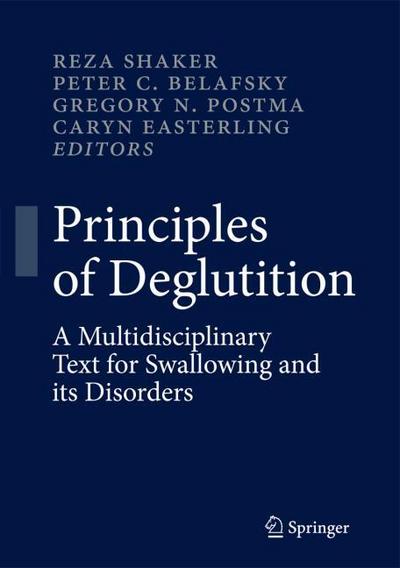 REZA SHAKER
PETER C. BELAFSKY
GREGORY N. POSTMA
CARYN EASTERLING
EDITORS

Principles of Deglutition

A Multidisciplinary Text for Swallowing and its Disorders

Springer